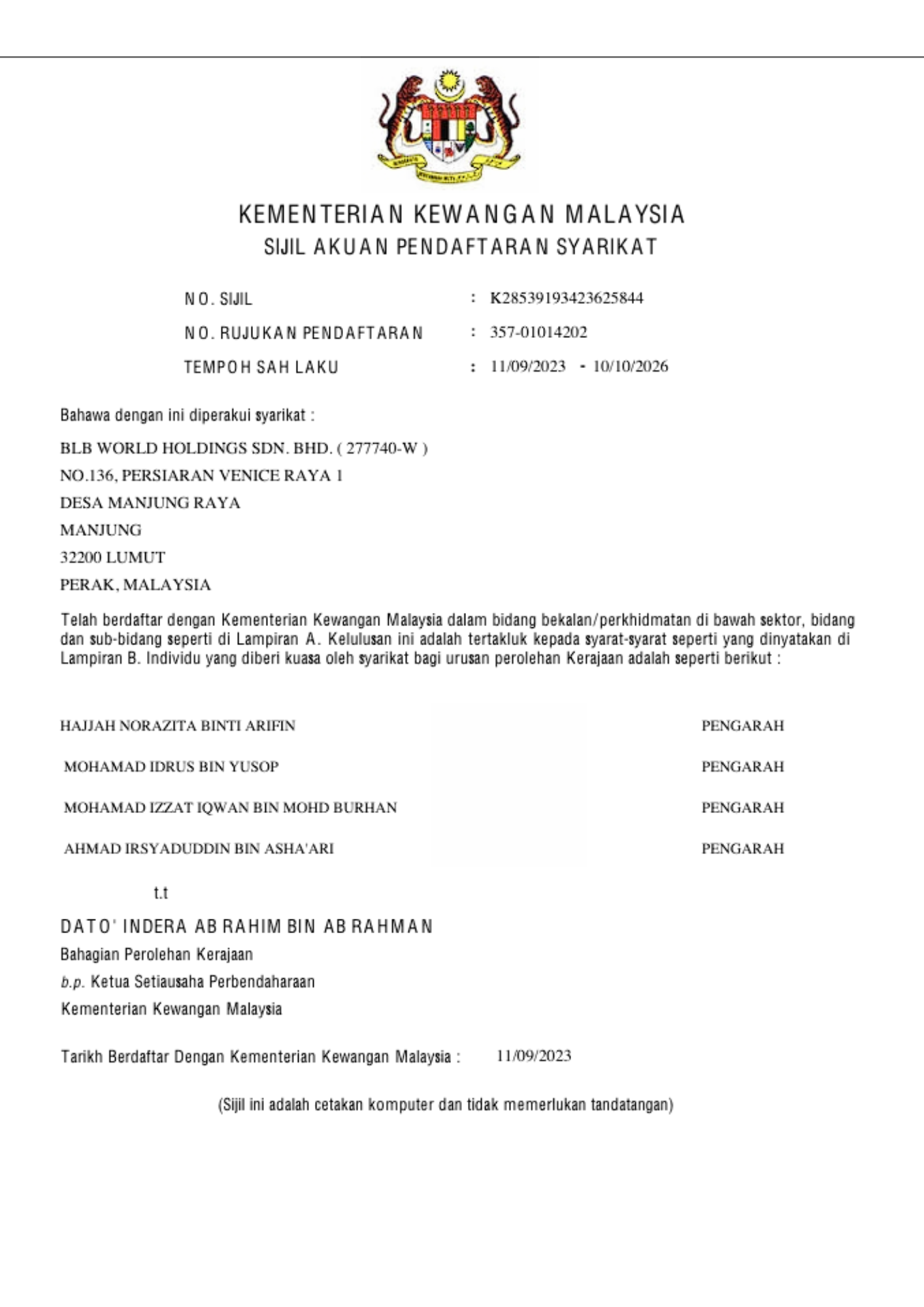 KEMENTERIAN KEWANGAN MALAYSIA
SIJIL AKUAN PENDAFTARAN SYARIKAT

NO. SIJIL : K28539193423625844
NO. RUJUKAN PENDAFTARAN : 357-01014202
TEMPOH SAH LAKU : 11/09/2023 - 10/10/2026

Bahawa dengan ini diperakui syarikat :

BLB WORLD HOLDINGS SDN. BHD. ( 277740-W )
NO.136, PERSIARAN VENICE RAYA 1
DESA MANJUNG RAYA
MANJUNG
32200 LUMUT
PERAK, MALAYSIA

Telah berdaftar dengan Kementerian Kewangan Malaysia dalam bidang bekalan/perkhidmatan di bawah sektor, bidang dan sub-bidang seperti di Lampiran A. Kelulusan ini adalah tertakluk kepada syarat-syarat seperti yang dinyatakan di Lampiran B. Individu yang diberi kuasa oleh syarikat bagi urusan perolehan Kerajaan adalah seperti berikut :

HAJJAH NORAZITA BINTI ARIFIN PENGARAH
MOHAMAD IDRUS BIN YUSOP PENGARAH
MOHAMAD IZZAT IQWAN BIN MOHD BURHAN PENGARAH
AHMAD IRSYADUDDIN BIN ASHA'ARI PENGARAH

t.t
DATO' INDERA AB RAHIM BIN AB RAHMAN
Bahagian Perolehan Kerajaan
b.p. Ketua Setiausaha Perbendaharaan
Kementerian Kewangan Malaysia

Tarikh Berdaftar Dengan Kementerian Kewangan Malaysia : 11/09/2023

(Sijil ini adalah cetakan komputer dan tidak memerlukan tandatangan)